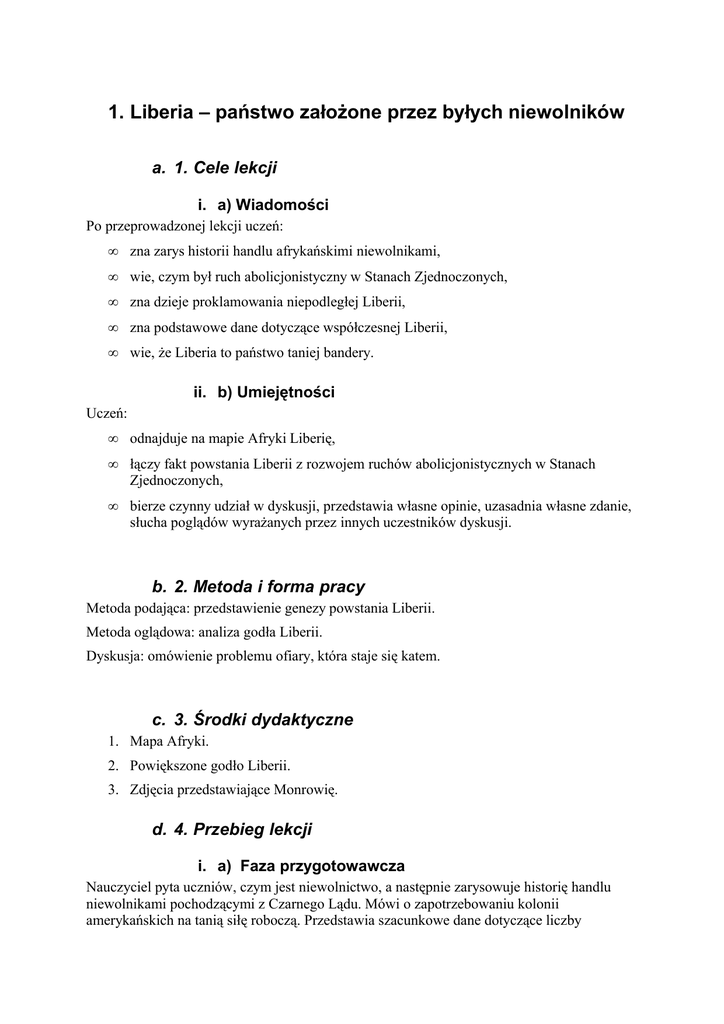 1. Liberia – państwo założone przez byłych niewolników

a. 1. Cele lekcji

i. a) Wiadomości

Po przeprowadzonej lekcji uczeń:

∞ zna zarys historii handlu afrykańskimi niewolnikami,
∞ wie, czym był ruch abolicjonistyczny w Stanach Zjednoczonych,
∞ zna dzieje proklamowania niepodległej Liberii,
∞ zna podstawowe dane dotyczące współczesnej Liberii,
∞ wie, że Liberia to państwo taniej bandery.

ii. b) Umiejętności

Uczeń:

∞ odnajduje na mapie Afryki Liberię,
∞ łączy fakt powstania Liberii z rozwojem ruchów abolicjonistycznych w Stanach Zjednoczonych,
∞ bierze czynny udział w dyskusji, przedstawia własne opinie, uzasadnia własne zdanie, słucha poglądów wyrażanych przez innych uczestników dyskusji.

b. 2. Metoda i forma pracy

Metoda podająca: przedstawienie genezy powstania Liberii.

Metoda oglądowa: analiza godła Liberii.

Dyskusja: omówienie problemu ofiary, która staje się katem.

c. 3. Środki dydaktyczne

1. Mapa Afryki.
2. Powiększone godło Liberii.
3. Zdjęcia przedstawiające Monrowię.

d. 4. Przebieg lekcji

i. a) Faza przygotowawcza

Nauczyciel pyta uczniów, czym jest niewolnictwo, a następnie zarysowuje historię handlu niewolnikami pochodzącymi z Czarnego Lądu. Mówi o zapotrzebowaniu kolonii amerykańskich na tanią siłę roboczą. Przedstawia szacunkowe dane dotyczące liczby